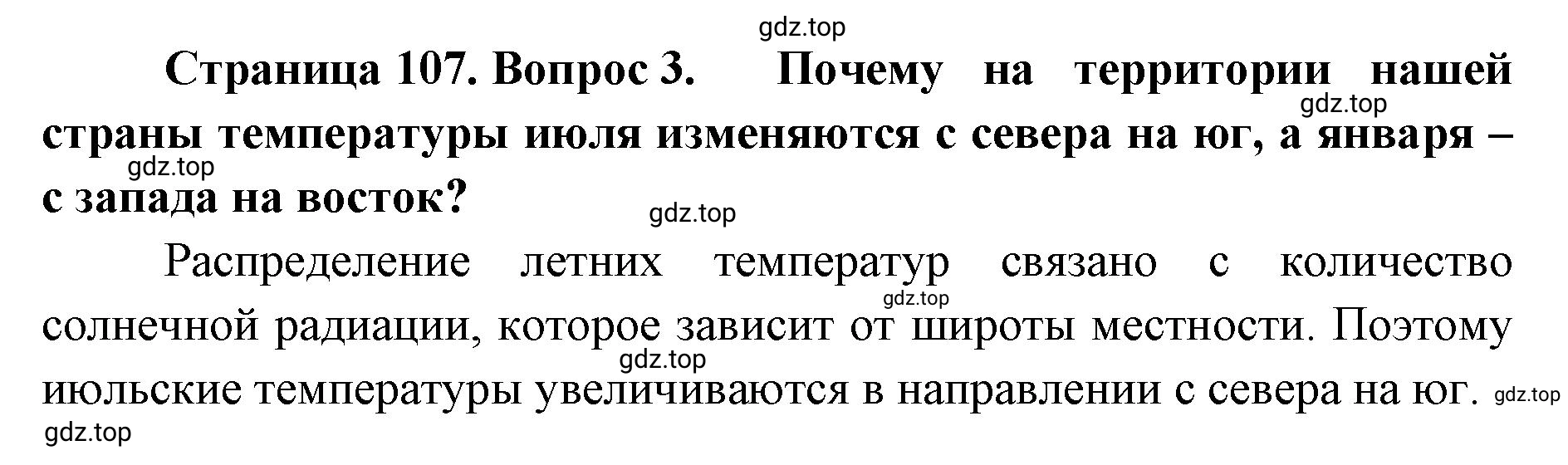 gdz.top

Страница 107. Вопрос 3. Почему на территории нашей страны температуры июля изменяются с севера на юг, а января – с запада на восток?

gdz.top

gdz.top

gdz.top

Распределение летних температур связано с количество солнечной радиации, которое зависит от широты местности. Поэтому июльские температуры увеличиваются в направлении с севера на юг.

gdz.top

gdz.top

gdz.top

gdz.top